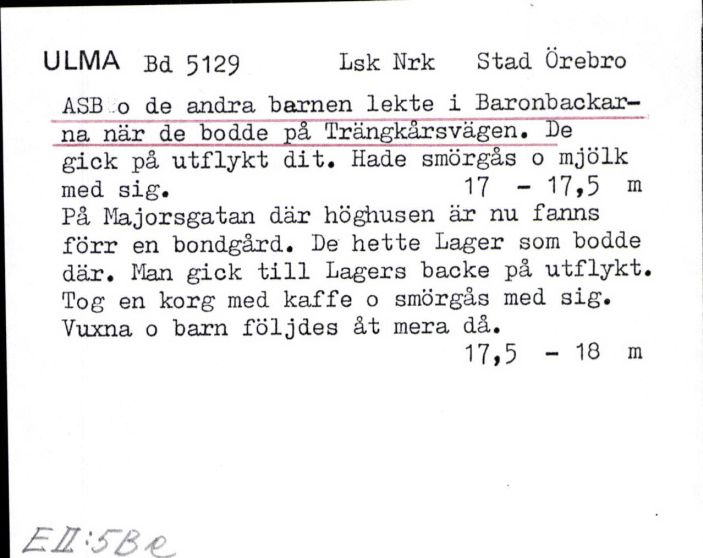 ULMA Bd 5129 Lsk Nrk Stad Örebro

ASB o de andra barnen lekte i Baronbackarna när de bodde på Trängkårsvägen. De gick på utflykt dit. Hade smörgås o mjölk med sig. 17 - 17,5 m

På Majorsgatan där höghusen är nu fanns förr en bondgård. De hette Lager som bodde där. Man gick till Lagers backe på utflykt. Tog en korg med kaffe o smörgås med sig. Vuxna o barn följdes åt mera då.
17,5 - 18 m

EII:5Be